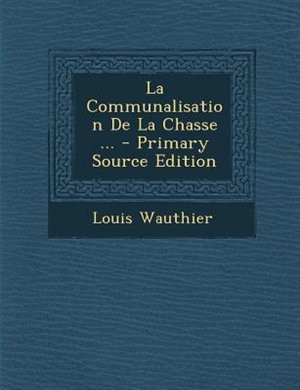 La Communalisation De La Chasse ... - Primary Source Edition

Louis Wauthier